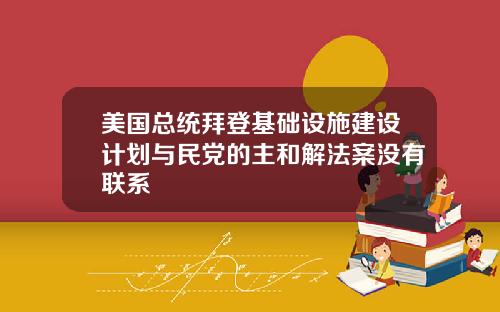 美国总统拜登基础设施建设计划与民党的主和解法案没有联系